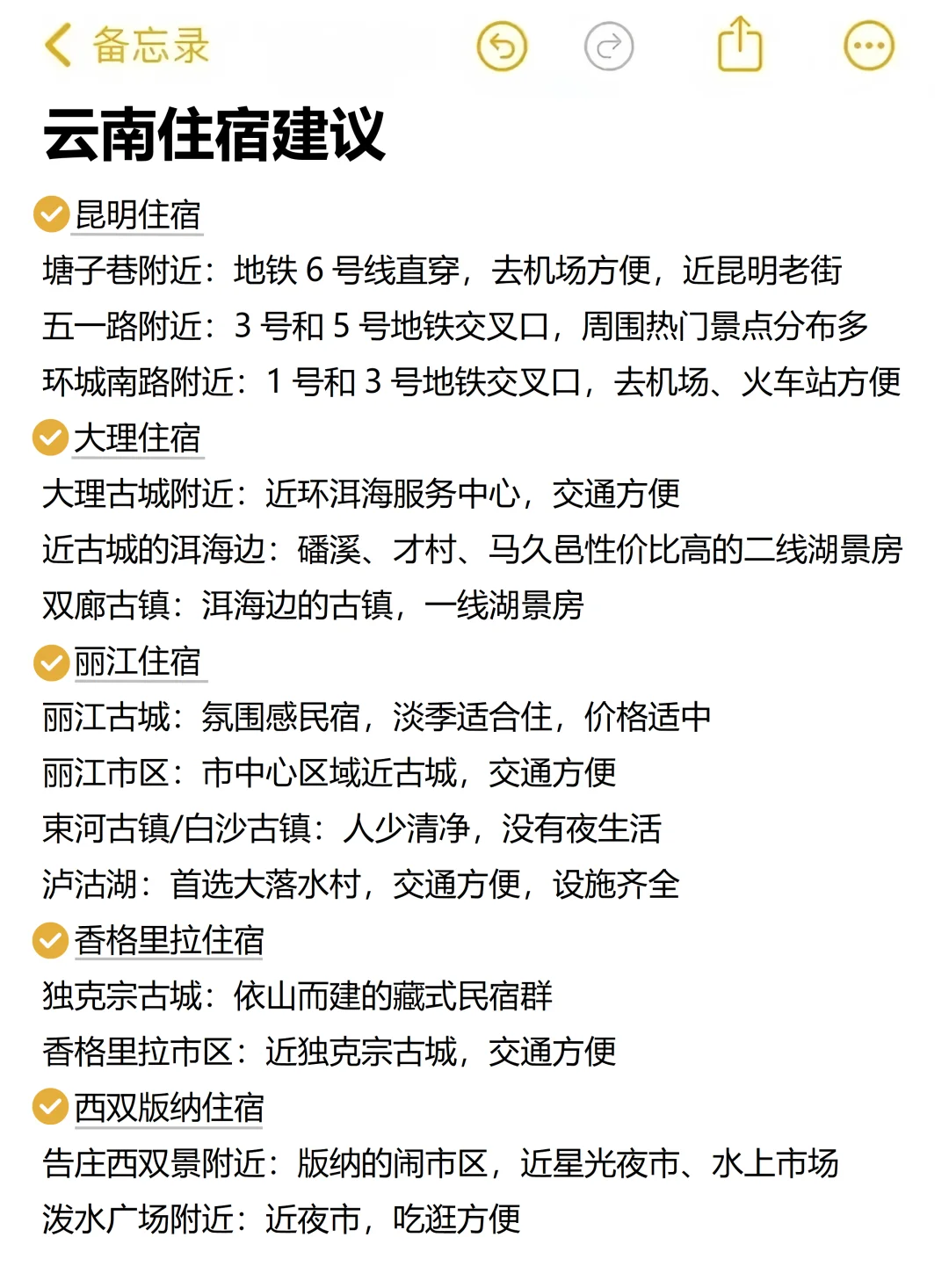 备忘录

云南住宿建议

昆明住宿
塘子巷附近：地铁 6 号线直穿，去机场方便，近昆明老街
五一路附近：3 号和 5 号地铁交叉口，周围热门景点分布多
环城南路附近：1 号和 3 号地铁交叉口，去机场、火车站方便

大理住宿
大理古城附近：近环洱海服务中心，交通方便
近古城的洱海边：磻溪、才村、马久邑性价比高的二线湖景房
双廊古镇：洱海边的古镇，一线湖景房

丽江住宿
丽江古城：氛围感民宿，淡季适合住，价格适中
丽江市区：市中心区域近古城，交通方便
束河古镇/白沙古镇：人少清净，没有夜生活
泸沽湖：首选大落水村，交通方便，设施齐全

香格里拉住宿
独克宗古城：依山而建的藏式民宿群
香格里拉市区：近独克宗古城，交通方便

西双版纳住宿
告庄西双景附近：版纳的闹市区，近星光夜市、水上市场
泼水广场附近：近夜市，吃逛方便